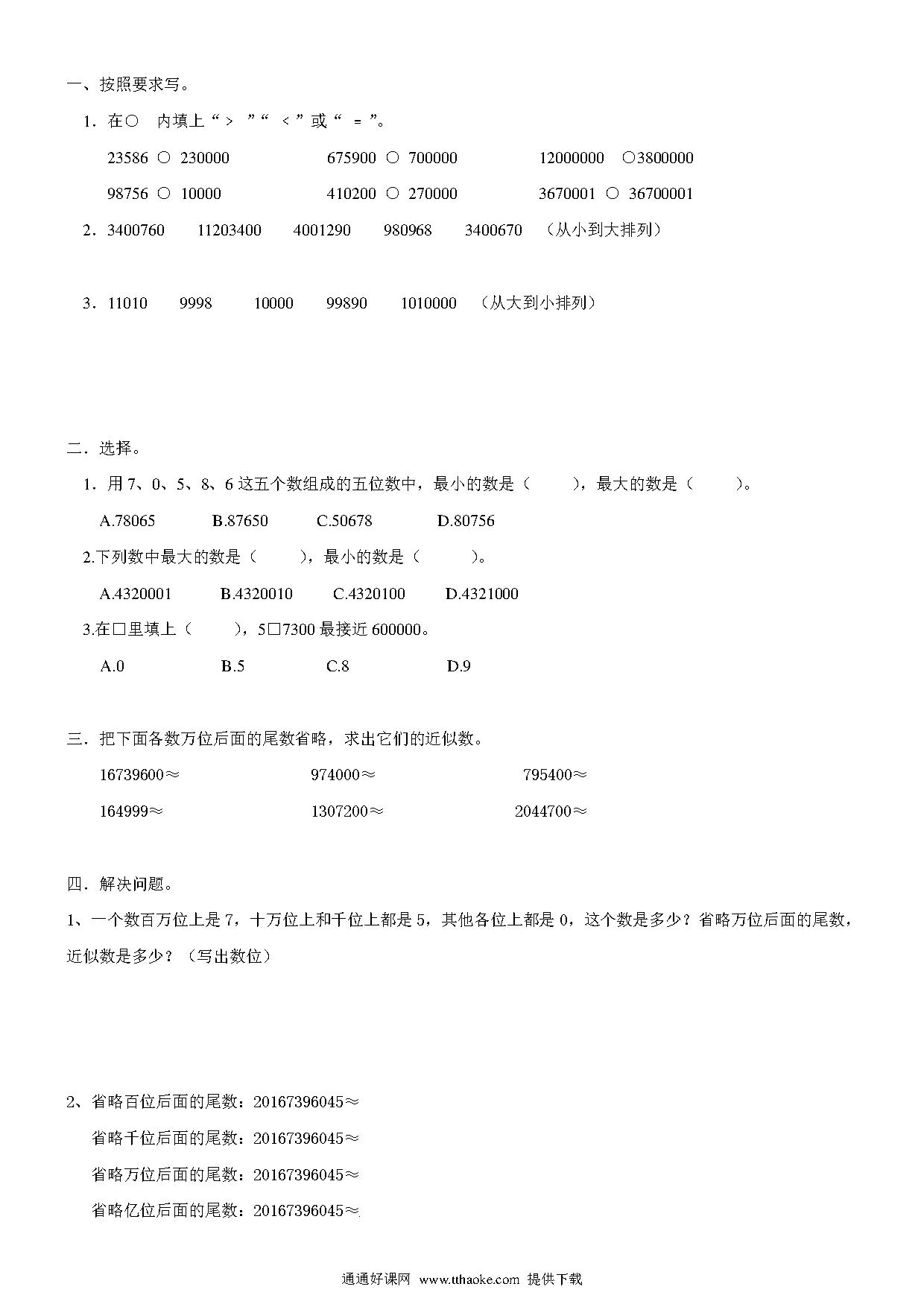 一、按照要求写。

1．在○ 内填上“＞ ”“ ＜”或“ ＝”。

23586 ○ 230000　　675900 ○ 700000　　12000000 ○3800000

98756 ○ 10000　　410200 ○ 270000　　3670001 ○ 36700001

2．3400760　11203400　4001290　980968　3400670　（从小到大排列）

3．11010　9998　10000　99890　1010000　（从大到小排列）

二．选择。

1．用 7、0、5、8、6 这五个数组成的五位数中，最小的数是（　　），最大的数是（　　）。

A.78065　B.87650　C.50678　D.80756

2.下列数中最大的数是（　　），最小的数是（　　）。

A.4320001　B.4320010　C.4320100　D.4321000

3.在□里填上（　　），5□7300 最接近 600000。

A.0　B.5　C.8　D.9

三．把下面各数万位后面的尾数省略，求出它们的近似数。

16739600≈　　974000≈　　795400≈

164999≈　　1307200≈　　2044700≈

四．解决问题。

1、一个数百万位上是 7，十万位上和千位上都是 5，其他各位上都是 0，这个数是多少？省略万位后面的尾数，近似数是多少？（写出数位）

2、省略百位后面的尾数：20167396045≈

省略千位后面的尾数：20167396045≈

省略万位后面的尾数：20167396045≈

省略亿位后面的尾数：20167396045≈

通通好课网 www.tthaoke.com 提供下载